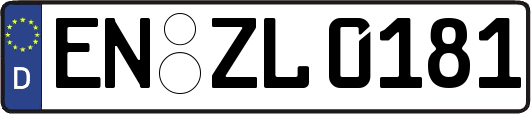 D
EN ZL 0181